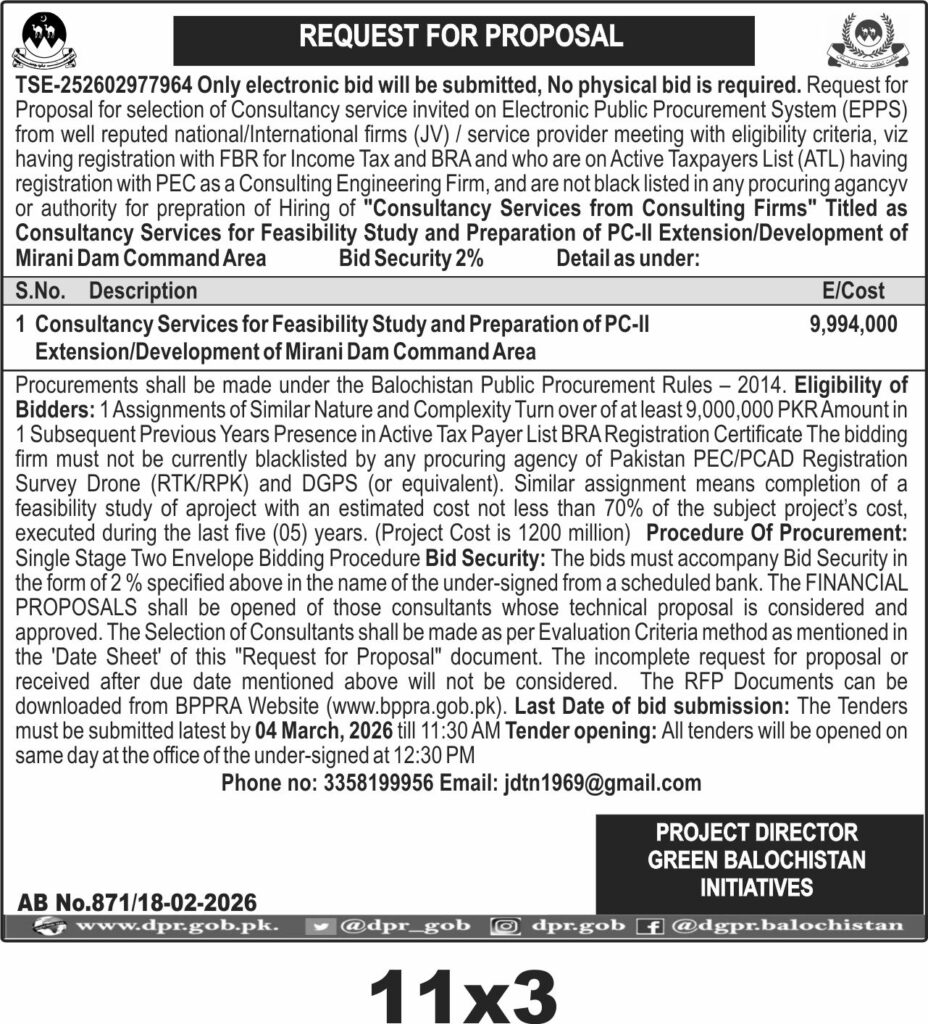 REQUEST FOR PROPOSAL

TSE-252602977964 Only electronic bid will be submitted, No physical bid is required. Request for Proposal for selection of Consultancy service invited on Electronic Public Procurement System (EPPS) from well reputed national/International firms (JV) / service provider meeting with eligibility criteria, viz having registration with FBR for Income Tax and BRA and who are on Active Taxpayers List (ATL) having registration with PEC as a Consulting Engineering Firm, and are not black listed in any procuring agancyv or authority for prepration of Hiring of "Consultancy Services from Consulting Firms" Titled as Consultancy Services for Feasibility Study and Preparation of PC-II Extension/Development of Mirani Dam Command Area Bid Security 2% Detail as under:

| S.No. | Description | E/Cost |
|---|---|---|
| 1 | Consultancy Services for Feasibility Study and Preparation of PC-II Extension/Development of Mirani Dam Command Area | 9,994,000 |

Procurements shall be made under the Balochistan Public Procurement Rules – 2014. Eligibility of Bidders: 1 Assignments of Similar Nature and Complexity Turn over of at least 9,000,000 PKR Amount in 1 Subsequent Previous Years Presence in Active Tax Payer List BRA Registration Certificate The bidding firm must not be currently blacklisted by any procuring agency of Pakistan PEC/PCAD Registration Survey Drone (RTK/RPK) and DGPS (or equivalent). Similar assignment means completion of a feasibility study of aproject with an estimated cost not less than 70% of the subject project's cost, executed during the last five (05) years. (Project Cost is 1200 million) Procedure Of Procurement: Single Stage Two Envelope Bidding Procedure Bid Security: The bids must accompany Bid Security in the form of 2 % specified above in the name of the under-signed from a scheduled bank. The FINANCIAL PROPOSALS shall be opened of those consultants whose technical proposal is considered and approved. The Selection of Consultants shall be made as per Evaluation Criteria method as mentioned in the 'Date Sheet' of this "Request for Proposal" document. The incomplete request for proposal or received after due date mentioned above will not be considered. The RFP Documents can be downloaded from BPPRA Website (www.bppra.gob.pk). Last Date of bid submission: The Tenders must be submitted latest by 04 March, 2026 till 11:30 AM Tender opening: All tenders will be opened on same day at the office of the under-signed at 12:30 PM

Phone no: 3358199956 Email: jdtn1969@gmail.com

PROJECT DIRECTOR
GREEN BALOCHISTAN
INITIATIVES

AB No.871/18-02-2026

www.dpr.gob.pk. @dpr_gob dpr.gob @dgpr.balochistan

11x3